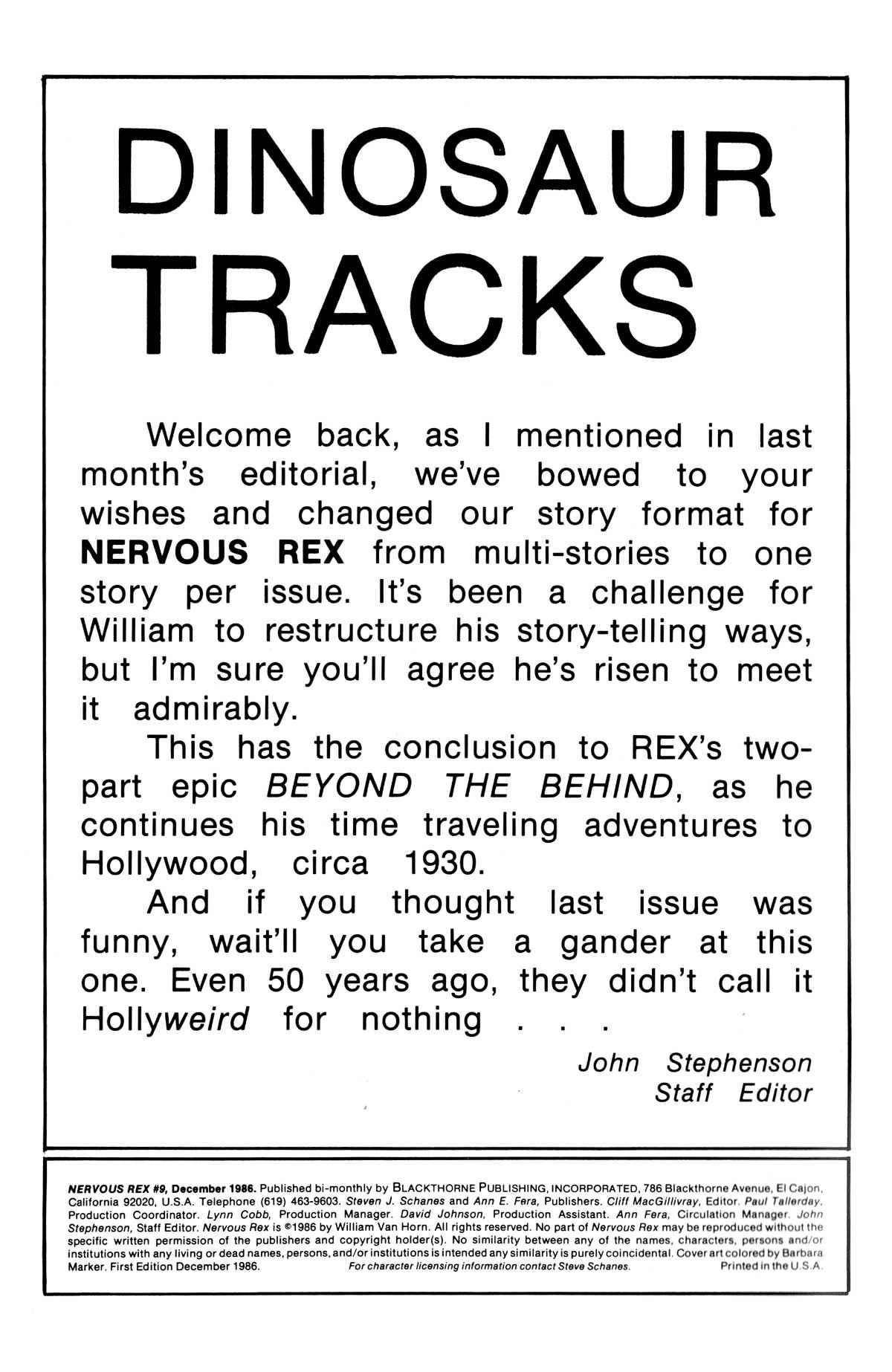 DINOSAUR TRACKS

Welcome back, as I mentioned in last month's editorial, we've bowed to your wishes and changed our story format for NERVOUS REX from multi-stories to one story per issue. It's been a challenge for William to restructure his story-telling ways, but I'm sure you'll agree he's risen to meet it admirably.

This has the conclusion to REX's two-part epic BEYOND THE BEHIND, as he continues his time traveling adventures to Hollywood, circa 1930.

And if you thought last issue was funny, wait'll you take a gander at this one. Even 50 years ago, they didn't call it Hollyweird for nothing . . .

John Stephenson
Staff Editor

NERVOUS REX #9, December 1986. Published bi-monthly by BLACKTHORNE PUBLISHING, INCORPORATED, 786 Blackthorne Avenue, El Cajon, California 92020, U.S.A. Telephone (619) 463-9603. Steven J. Schanes and Ann E. Fera, Publishers. Cliff MacGillivray, Editor. Paul Tallerday, Production Coordinator. Lynn Cobb, Production Manager. David Johnson, Production Assistant. Ann Fera, Circulation Manager. John Stephenson, Staff Editor. Nervous Rex is ©1986 by William Van Horn. All rights reserved. No part of Nervous Rex may be reproduced without the specific written permission of the publishers and copyright holder(s). No similarity between any of the names, characters, persons and/or institutions with any living or dead names, persons, and/or institutions is intended any similarity is purely coincidental. Cover art colored by Barbara Marker. First Edition December 1986. For character licensing information contact Steve Schanes. Printed in the U.S.A.